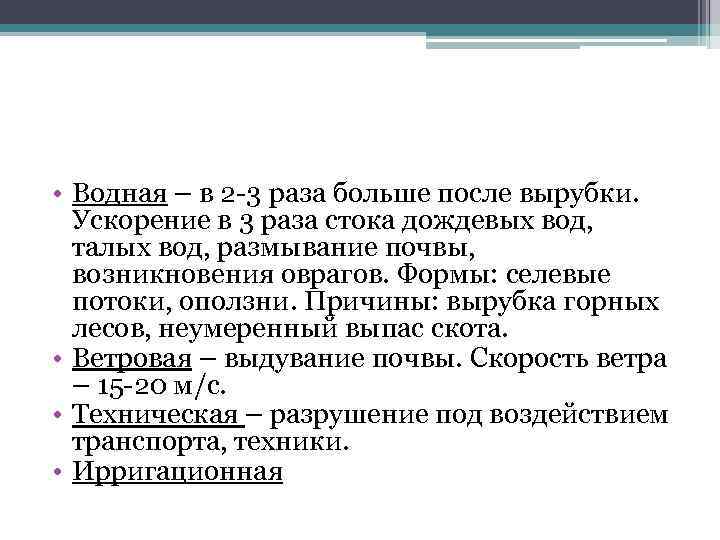 • Водная – в 2-3 раза больше после вырубки. Ускорение в 3 раза стока дождевых вод, талых вод, размывание почвы, возникновения оврагов. Формы: селевые потоки, оползни. Причины: вырубка горных лесов, неумеренный выпас скота.
• Ветровая – выдувание почвы. Скорость ветра – 15-20 м/с.
• Техническая – разрушение под воздействием транспорта, техники.
• Ирригационная